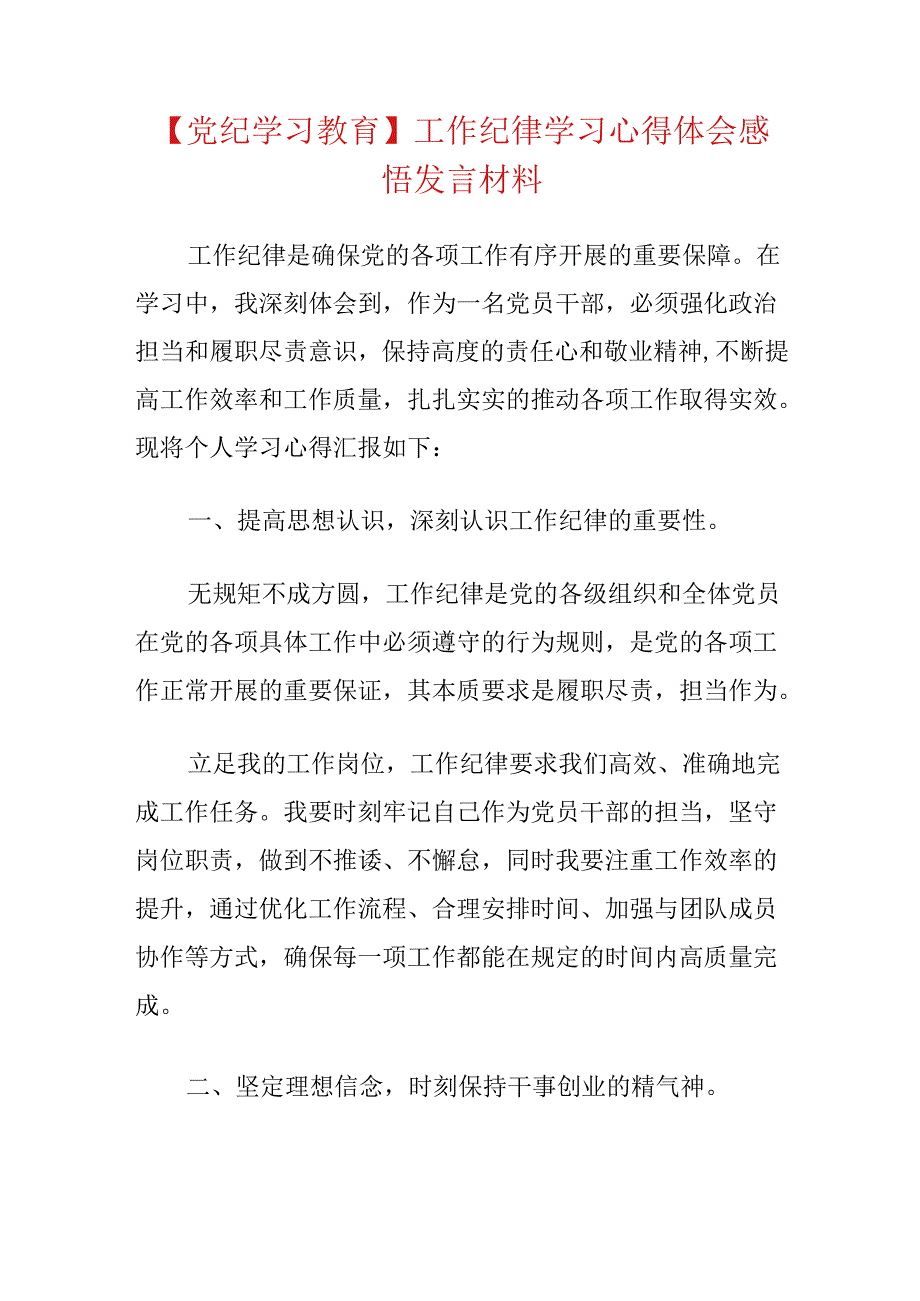 【党纪学习教育】工作纪律学习心得体会感悟发言材料

工作纪律是确保党的各项工作有序开展的重要保障。在学习中，我深刻体会到，作为一名党员干部，必须强化政治担当和履职尽责意识，保持高度的责任心和敬业精神,不断提高工作效率和工作质量，扎扎实实的推动各项工作取得实效。现将个人学习心得汇报如下：

一、提高思想认识，深刻认识工作纪律的重要性。

无规矩不成方圆，工作纪律是党的各级组织和全体党员在党的各项具体工作中必须遵守的行为规则，是党的各项工作正常开展的重要保证，其本质要求是履职尽责，担当作为。

立足我的工作岗位，工作纪律要求我们高效、准确地完成工作任务。我要时刻牢记自己作为党员干部的担当，坚守岗位职责，做到不推诿、不懈怠，同时我要注重工作效率的提升，通过优化工作流程、合理安排时间、加强与团队成员协作等方式，确保每一项工作都能在规定的时间内高质量完成。

二、坚定理想信念，时刻保持干事创业的精气神。